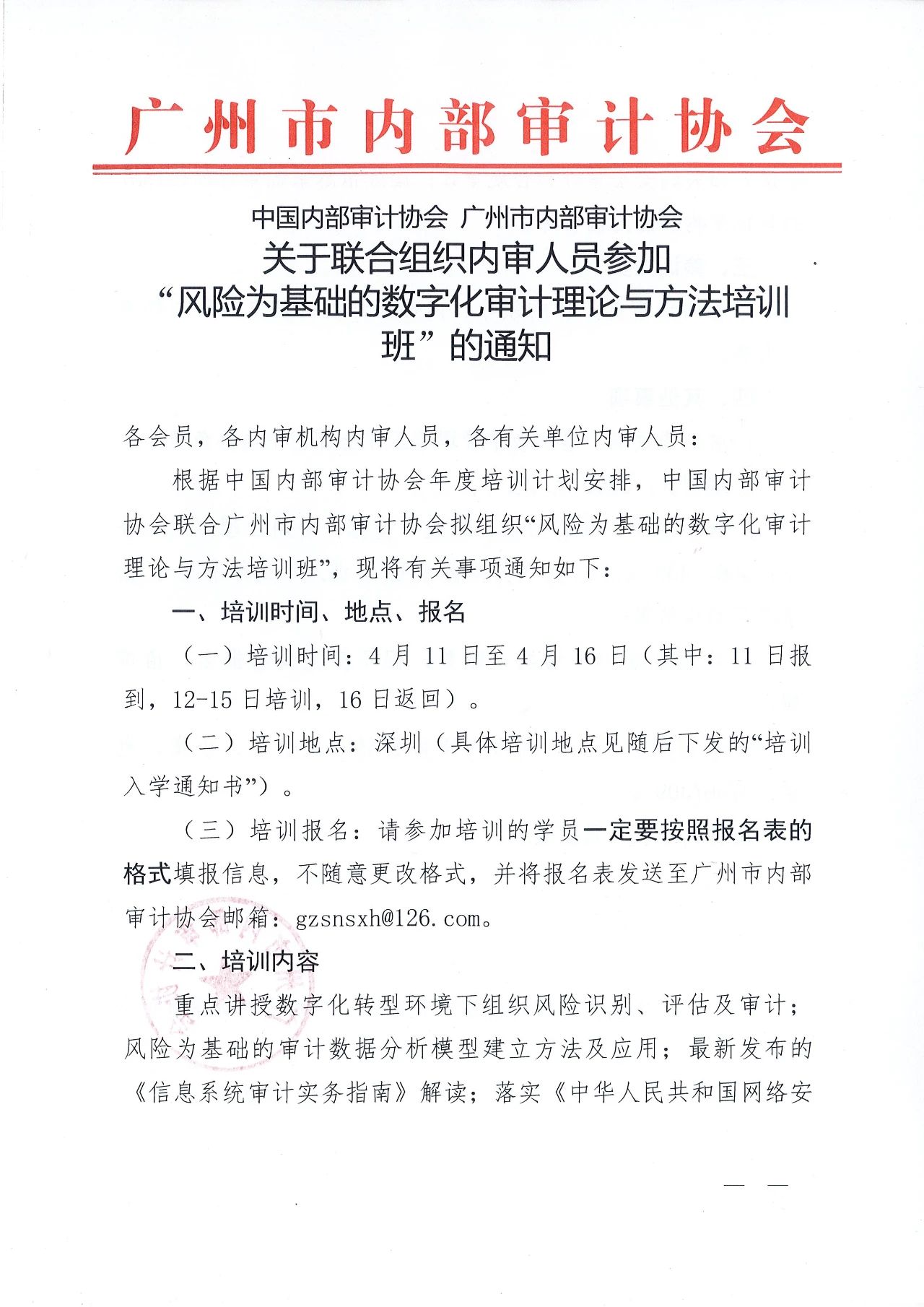 广州市内部审计协会

中国内部审计协会 广州市内部审计协会
关于联合组织内审人员参加
“风险为基础的数字化审计理论与方法培训班”的通知

各会员，各内审机构内审人员，各有关单位内审人员：

根据中国内部审计协会年度培训计划安排，中国内部审计协会联合广州市内部审计协会拟组织“风险为基础的数字化审计理论与方法培训班”，现将有关事项通知如下：

一、培训时间、地点、报名

（一）培训时间：4 月 11 日至 4 月 16 日（其中：11 日报到，12-15 日培训，16 日返回）。

（二）培训地点：深圳（具体培训地点见随后下发的“培训入学通知书”）。

（三）培训报名：请参加培训的学员一定要按照报名表的格式填报信息，不随意更改格式，并将报名表发送至广州市内部审计协会邮箱：gzsnsxh@126.com。

二、培训内容

重点讲授数字化转型环境下组织风险识别、评估及审计；风险为基础的审计数据分析模型建立方法及应用；最新发布的《信息系统审计实务指南》解读；落实《中华人民共和国网络安

— —